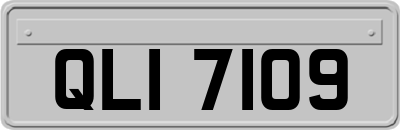 QLI 7109